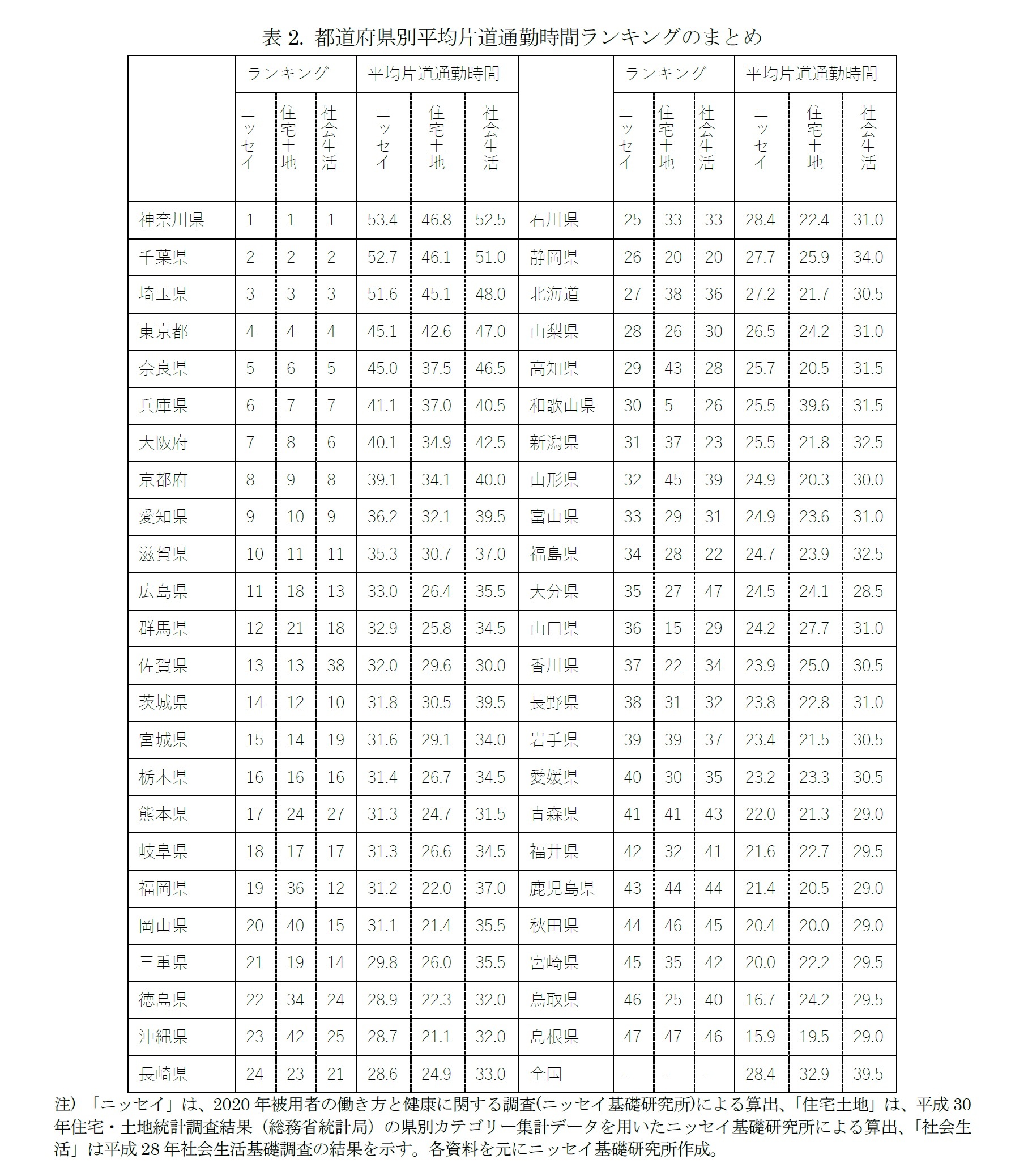 表 2. 都道府県別平均片道通勤時間ランキングのまとめ

| | ランキング | | | 平均片道通勤時間 | | | | ランキング | | | 平均片道通勤時間 | | |
|---|---|---|---|---|---|---|---|---|---|---|---|---|---|
| | ニッセイ | 住宅土地 | 社会生活 | ニッセイ | 住宅土地 | 社会生活 | | ニッセイ | 住宅土地 | 社会生活 | ニッセイ | 住宅土地 | 社会生活 |
| 神奈川県 | 1 | 1 | 1 | 53.4 | 46.8 | 52.5 | 石川県 | 25 | 33 | 33 | 28.4 | 22.4 | 31.0 |
| 千葉県 | 2 | 2 | 2 | 52.7 | 46.1 | 51.0 | 静岡県 | 26 | 20 | 20 | 27.7 | 25.9 | 34.0 |
| 埼玉県 | 3 | 3 | 3 | 51.6 | 45.1 | 48.0 | 北海道 | 27 | 38 | 36 | 27.2 | 21.7 | 30.5 |
| 東京都 | 4 | 4 | 4 | 45.1 | 42.6 | 47.0 | 山梨県 | 28 | 26 | 30 | 26.5 | 24.2 | 31.0 |
| 奈良県 | 5 | 6 | 5 | 45.0 | 37.5 | 46.5 | 高知県 | 29 | 43 | 28 | 25.7 | 20.5 | 31.5 |
| 兵庫県 | 6 | 7 | 7 | 41.1 | 37.0 | 40.5 | 和歌山県 | 30 | 5 | 26 | 25.5 | 39.6 | 31.5 |
| 大阪府 | 7 | 8 | 6 | 40.1 | 34.9 | 42.5 | 新潟県 | 31 | 37 | 23 | 25.5 | 21.8 | 32.5 |
| 京都府 | 8 | 9 | 8 | 39.1 | 34.1 | 40.0 | 山形県 | 32 | 45 | 39 | 24.9 | 20.3 | 30.0 |
| 愛知県 | 9 | 10 | 9 | 36.2 | 32.1 | 39.5 | 富山県 | 33 | 29 | 31 | 24.9 | 23.6 | 31.0 |
| 滋賀県 | 10 | 11 | 11 | 35.3 | 30.7 | 37.0 | 福島県 | 34 | 28 | 22 | 24.7 | 23.9 | 32.5 |
| 広島県 | 11 | 18 | 13 | 33.0 | 26.4 | 35.5 | 大分県 | 35 | 27 | 47 | 24.5 | 24.1 | 28.5 |
| 群馬県 | 12 | 21 | 18 | 32.9 | 25.8 | 34.5 | 山口県 | 36 | 15 | 29 | 24.2 | 27.7 | 31.0 |
| 佐賀県 | 13 | 13 | 38 | 32.0 | 29.6 | 30.0 | 香川県 | 37 | 22 | 34 | 23.9 | 25.0 | 30.5 |
| 茨城県 | 14 | 12 | 10 | 31.8 | 30.5 | 39.5 | 長野県 | 38 | 31 | 32 | 23.8 | 22.8 | 31.0 |
| 宮城県 | 15 | 14 | 19 | 31.6 | 29.1 | 34.0 | 岩手県 | 39 | 39 | 37 | 23.4 | 21.5 | 30.5 |
| 栃木県 | 16 | 16 | 16 | 31.4 | 26.7 | 34.5 | 愛媛県 | 40 | 30 | 35 | 23.2 | 23.3 | 30.5 |
| 熊本県 | 17 | 24 | 27 | 31.3 | 24.7 | 31.5 | 青森県 | 41 | 41 | 43 | 22.0 | 21.3 | 29.0 |
| 岐阜県 | 18 | 17 | 17 | 31.3 | 26.6 | 34.5 | 福井県 | 42 | 32 | 41 | 21.6 | 22.7 | 29.5 |
| 福岡県 | 19 | 36 | 12 | 31.2 | 22.0 | 37.0 | 鹿児島県 | 43 | 44 | 44 | 21.4 | 20.5 | 29.0 |
| 岡山県 | 20 | 40 | 15 | 31.1 | 21.4 | 35.5 | 秋田県 | 44 | 46 | 45 | 20.4 | 20.0 | 29.0 |
| 三重県 | 21 | 19 | 14 | 29.8 | 26.0 | 35.5 | 宮崎県 | 45 | 35 | 42 | 20.0 | 22.2 | 29.5 |
| 徳島県 | 22 | 34 | 24 | 28.9 | 22.3 | 32.0 | 鳥取県 | 46 | 25 | 40 | 16.7 | 24.2 | 29.5 |
| 沖縄県 | 23 | 42 | 25 | 28.7 | 21.1 | 32.0 | 島根県 | 47 | 47 | 46 | 15.9 | 19.5 | 29.0 |
| 長崎県 | 24 | 23 | 21 | 28.6 | 24.9 | 33.0 | 全国 | - | - | - | 28.4 | 32.9 | 39.5 |

注）「ニッセイ」は、2020 年被用者の働き方と健康に関する調査(ニッセイ基礎研究所)による算出、「住宅土地」は、平成 30 年住宅・土地統計調査結果（総務省統計局）の県別カテゴリー集計データを用いたニッセイ基礎研究所による算出、「社会生活」は平成 28 年社会生活基礎調査の結果を示す。各資料を元にニッセイ基礎研究所作成。